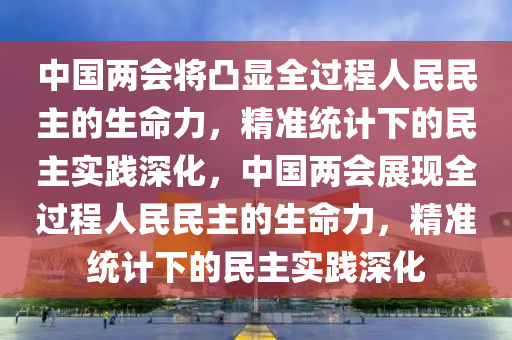 中国两会将凸显全过程人民民主的生命力，精准统计下的民主实践深化，中国两会展现全过程人民民主的生命力，精准统计下的民主实践深化